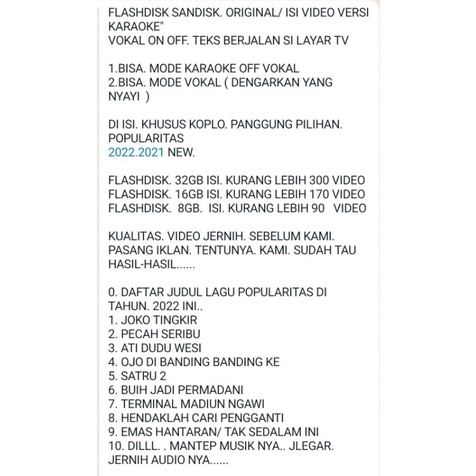 FLASHDISK SANDISK. ORIGINAL/ ISI VIDEO VERSI KARAOKE"
VOKAL ON OFF. TEKS BERJALAN SI LAYAR TV

1.BISA. MODE KARAOKE OFF VOKAL
2.BISA. MODE VOKAL ( DENGARKAN YANG NYAYI )

DI ISI. KHUSUS KOPLO. PANGGUNG PILIHAN. POPULARITAS
2022.2021 NEW.

FLASHDISK. 32GB ISI. KURANG LEBIH 300 VIDEO
FLASHDISK. 16GB ISI. KURANG LEBIH 170 VIDEO
FLASHDISK. 8GB. ISI. KURANG LEBIH 90 VIDEO

KUALITAS. VIDEO JERNIH. SEBELUM KAMI. PASANG IKLAN. TENTUNYA. KAMI. SUDAH TAU HASIL-HASIL......

0. DAFTAR JUDUL LAGU POPULARITAS DI TAHUN. 2022 INI..
1. JOKO TINGKIR
2. PECAH SERIBU
3. ATI DUDU WESI
4. OJO DI BANDING BANDING KE
5. SATRU 2
6. BUIH JADI PERMADANI
7. TERMINAL MADIUN NGAWI
8. HENDAKLAH CARI PENGGANTI
9. EMAS HANTARAN/ TAK SEDALAM INI
10. DILLL. . MANTEP MUSIK NYA.. JLEGAR. JERNIH AUDIO NYA......